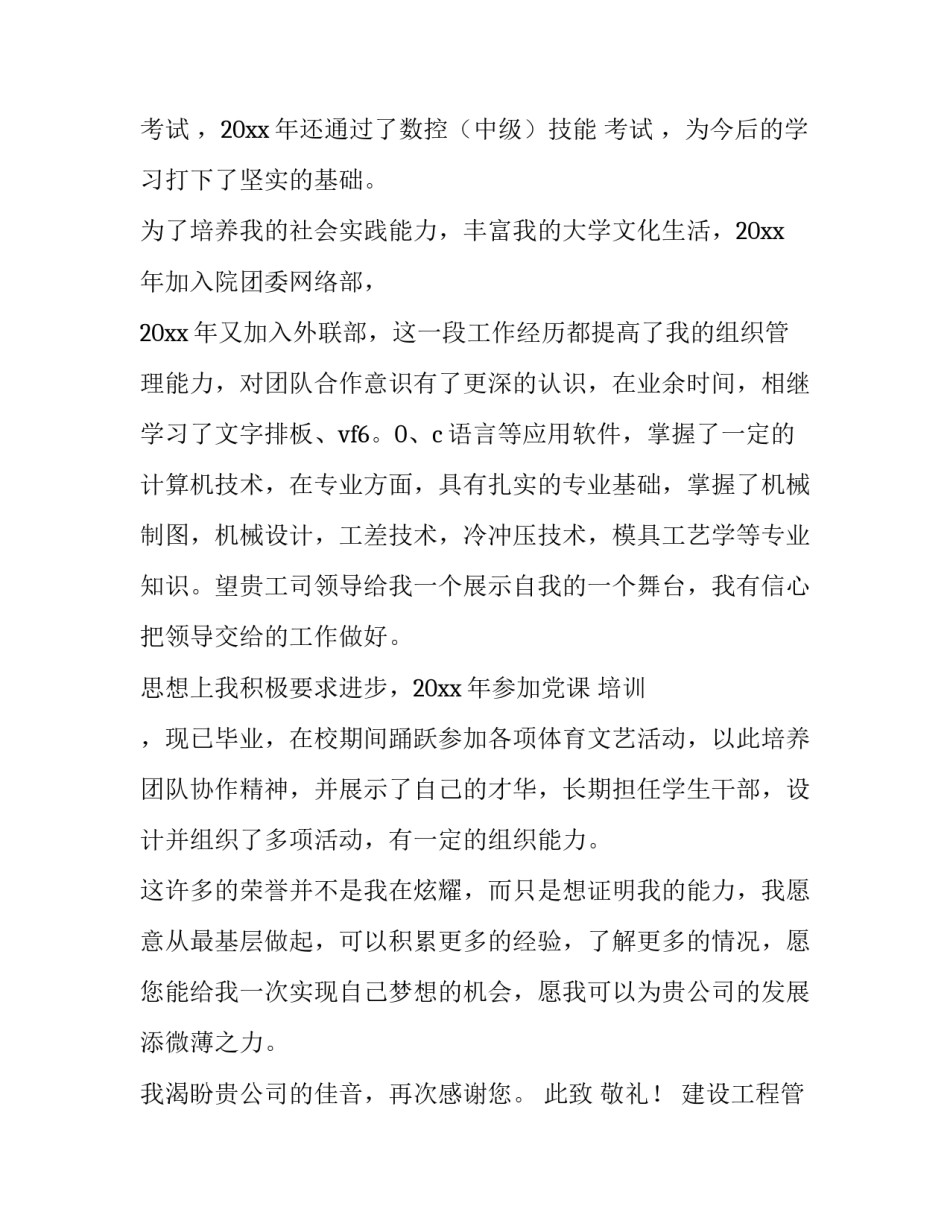 考试，20xx 年还通过了数控（中级）技能 考试，为今后的学习打下了坚实的基础。

为了培养我的社会实践能力，丰富我的大学文化生活，20xx 年加入院团委网络部，

20xx 年又加入外联部，这一段工作经历都提高了我的组织管理能力，对团队合作意识有了更深的认识，在业余时间，相继学习了文字排板、vf6。0、c 语言等应用软件，掌握了一定的计算机技术，在专业方面，具有扎实的专业基础，掌握了机械制图，机械设计，工差技术，冷冲压技术，模具工艺学等专业知识。望贵工司领导给我一个展示自我的一个舞台，我有信心把领导交给的工作做好。

思想上我积极要求进步，20xx 年参加党课 培训

，现已毕业，在校期间踊跃参加各项体育文艺活动，以此培养团队协作精神，并展示了自己的才华，长期担任学生干部，设计并组织了多项活动，有一定的组织能力。

这许多的荣誉并不是我在炫耀，而只是想证明我的能力，我愿意从最基层做起，可以积累更多的经验，了解更多的情况，愿您能给我一次实现自己梦想的机会，愿我可以为贵公司的发展添微薄之力。

我渴盼贵公司的佳音，再次感谢您。 此致 敬礼！ 建设工程管